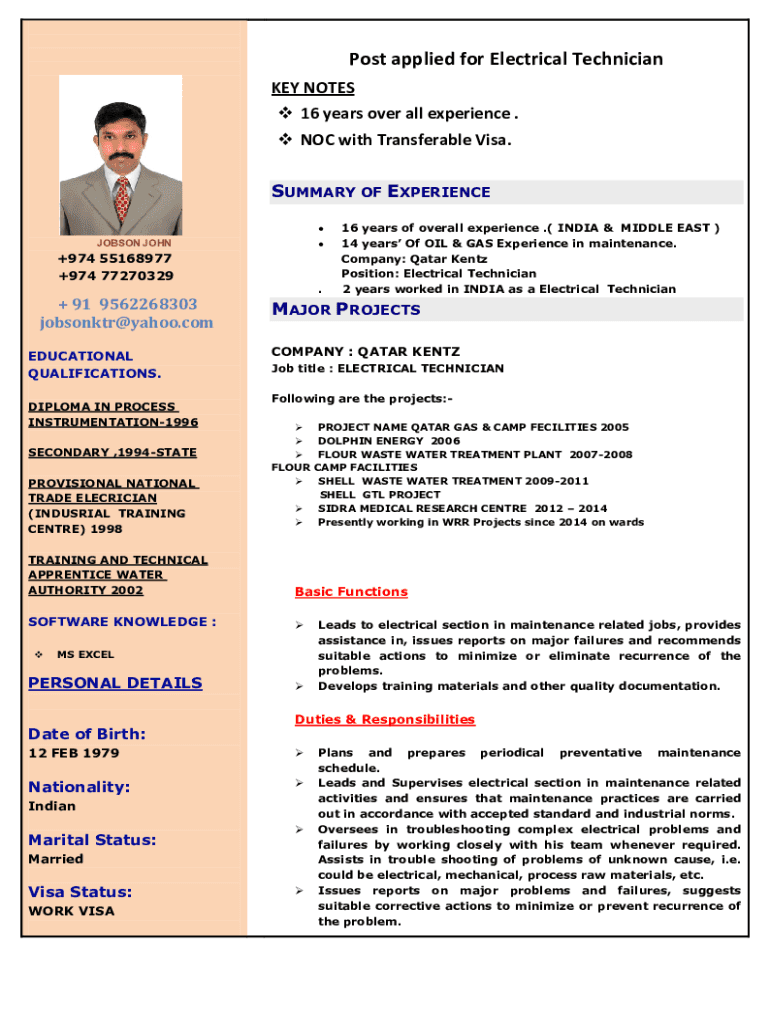 JOBSON JOHN

+974 55168977
+974 77270329

+ 91 9562268303
jobsonktr@yahoo.com

EDUCATIONAL QUALIFICATIONS.

DIPLOMA IN PROCESS INSTRUMENTATION-1996

SECONDARY ,1994-STATE

PROVISIONAL NATIONAL TRADE ELECRICIAN (INDUSRIAL TRAINING CENTRE) 1998

TRAINING AND TECHNICAL APPRENTICE WATER AUTHORITY 2002

SOFTWARE KNOWLEDGE :

❖ MS EXCEL

PERSONAL DETAILS

Date of Birth:
12 FEB 1979

Nationality:
Indian

Marital Status:
Married

Visa Status:
WORK VISA

Post applied for Electrical Technician

KEY NOTES
❖ 16 years over all experience .
❖ NOC with Transferable Visa.

SUMMARY OF EXPERIENCE

• 16 years of overall experience .( INDIA & MIDDLE EAST )
• 14 years' Of OIL & GAS Experience in maintenance.
Company: Qatar Kentz
Position: Electrical Technician
. 2 years worked in INDIA as a Electrical Technician

MAJOR PROJECTS

COMPANY : QATAR KENTZ
Job title : ELECTRICAL TECHNICIAN

Following are the projects:-

➢ PROJECT NAME QATAR GAS & CAMP FECILITIES 2005
➢ DOLPHIN ENERGY 2006
➢ FLOUR WASTE WATER TREATMENT PLANT 2007-2008
FLOUR CAMP FACILITIES
➢ SHELL WASTE WATER TREATMENT 2009-2011
SHELL GTL PROJECT
➢ SIDRA MEDICAL RESEARCH CENTRE 2012 – 2014
➢ Presently working in WRR Projects since 2014 on wards

Basic Functions

➢ Leads to electrical section in maintenance related jobs, provides assistance in, issues reports on major failures and recommends suitable actions to minimize or eliminate recurrence of the problems.
➢ Develops training materials and other quality documentation.

Duties & Responsibilities

➢ Plans and prepares periodical preventative maintenance schedule.
➢ Leads and Supervises electrical section in maintenance related activities and ensures that maintenance practices are carried out in accordance with accepted standard and industrial norms.
➢ Oversees in troubleshooting complex electrical problems and failures by working closely with his team whenever required. Assists in trouble shooting of problems of unknown cause, i.e. could be electrical, mechanical, process raw materials, etc.
➢ Issues reports on major problems and failures, suggests suitable corrective actions to minimize or prevent recurrence of the problem.